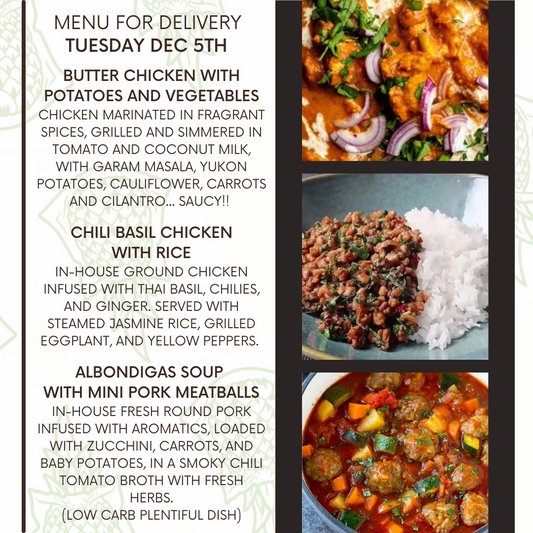 MENU FOR DELIVERY
TUESDAY DEC 5TH

BUTTER CHICKEN WITH POTATOES AND VEGETABLES
CHICKEN MARINATED IN FRAGRANT SPICES, GRILLED AND SIMMERED IN TOMATO AND COCONUT MILK, WITH GARAM MASALA, YUKON POTATOES, CAULIFLOWER, CARROTS AND CILANTRO... SAUCY!!

CHILI BASIL CHICKEN WITH RICE
IN-HOUSE GROUND CHICKEN INFUSED WITH THAI BASIL, CHILIES, AND GINGER. SERVED WITH STEAMED JASMINE RICE, GRILLED EGGPLANT, AND YELLOW PEPPERS.

ALBONDIGAS SOUP WITH MINI PORK MEATBALLS
IN-HOUSE FRESH ROUND PORK INFUSED WITH AROMATICS, LOADED WITH ZUCCHINI, CARROTS, AND BABY POTATOES, IN A SMOKY CHILI TOMATO BROTH WITH FRESH HERBS.
(LOW CARB PLENTIFUL DISH)